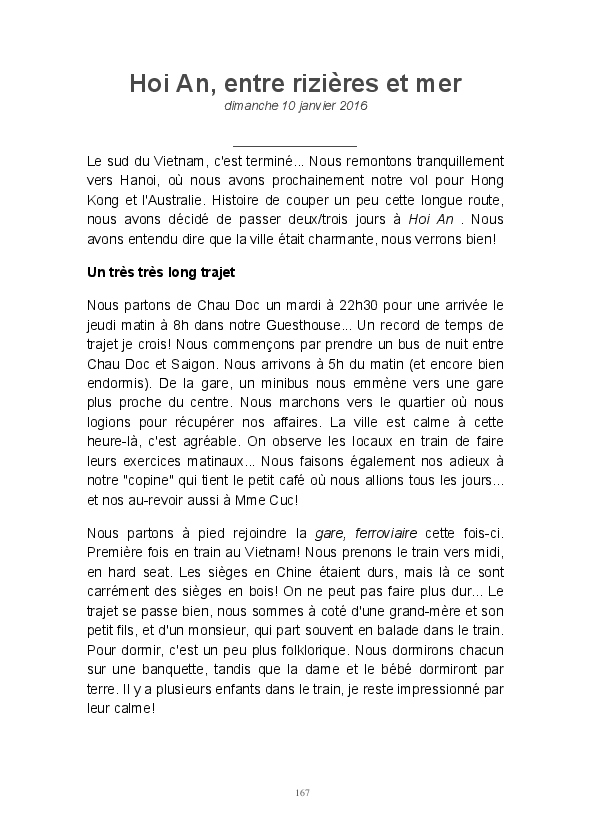 Hoi An, entre rizières et mer
dimanche 10 janvier 2016

Le sud du Vietnam, c'est terminé... Nous remontons tranquillement vers Hanoi, où nous avons prochainement notre vol pour Hong Kong et l'Australie. Histoire de couper un peu cette longue route, nous avons décidé de passer deux/trois jours à Hoi An . Nous avons entendu dire que la ville était charmante, nous verrons bien!

Un très très long trajet

Nous partons de Chau Doc un mardi à 22h30 pour une arrivée le jeudi matin à 8h dans notre Guesthouse... Un record de temps de trajet je crois! Nous commençons par prendre un bus de nuit entre Chau Doc et Saigon. Nous arrivons à 5h du matin (et encore bien endormis). De la gare, un minibus nous emmène vers une gare plus proche du centre. Nous marchons vers le quartier où nous logions pour récupérer nos affaires. La ville est calme à cette heure-là, c'est agréable. On observe les locaux en train de faire leurs exercices matinaux... Nous faisons également nos adieux à notre "copine" qui tient le petit café où nous allions tous les jours... et nos au-revoir aussi à Mme Cuc!

Nous partons à pied rejoindre la gare, ferroviaire cette fois-ci. Première fois en train au Vietnam! Nous prenons le train vers midi, en hard seat. Les sièges en Chine étaient durs, mais là ce sont carrément des sièges en bois! On ne peut pas faire plus dur... Le trajet se passe bien, nous sommes à coté d'une grand-mère et son petit fils, et d'un monsieur, qui part souvent en balade dans le train. Pour dormir, c'est un peu plus folklorique. Nous dormirons chacun sur une banquette, tandis que la dame et le bébé dormiront par terre. Il y a plusieurs enfants dans le train, je reste impressionné par leur calme!

167